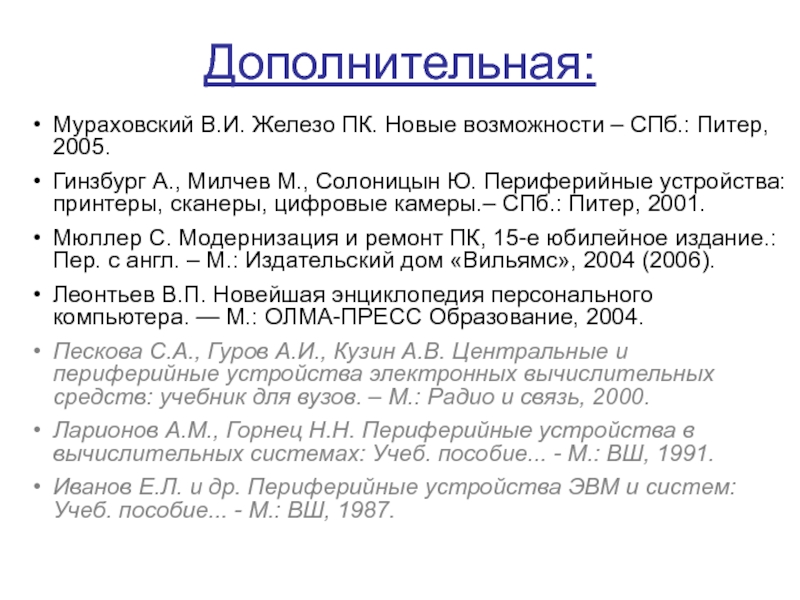 Дополнительная:

• Мураховский В.И. Железо ПК. Новые возможности – СПб.: Питер, 2005.
• Гинзбург А., Милчев М., Солоницын Ю. Периферийные устройства: принтеры, сканеры, цифровые камеры.– СПб.: Питер, 2001.
• Мюллер С. Модернизация и ремонт ПК, 15-е юбилейное издание.: Пер. с англ. – М.: Издательский дом «Вильямс», 2004 (2006).
• Леонтьев В.П. Новейшая энциклопедия персонального компьютера. — М.: ОЛМА-ПРЕСС Образование, 2004.
• Пескова С.А., Гуров А.И., Кузин А.В. Центральные и периферийные устройства электронных вычислительных средств: учебник для вузов. – М.: Радио и связь, 2000.
• Ларионов А.М., Горнец Н.Н. Периферийные устройства в вычислительных системах: Учеб. пособие... - М.: ВШ, 1991.
• Иванов Е.Л. и др. Периферийные устройства ЭВМ и систем: Учеб. пособие... - М.: ВШ, 1987.